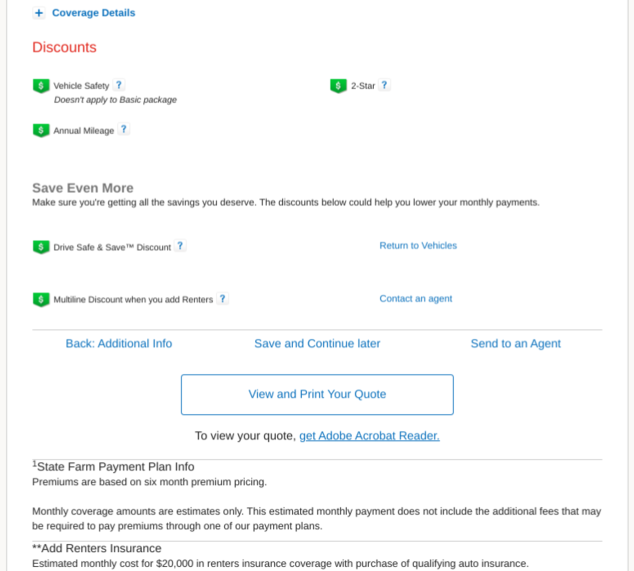 + Coverage Details

Discounts

$ Vehicle Safety ?
Doesn't apply to Basic package

$ 2-Star ?

$ Annual Mileage ?

Save Even More
Make sure you're getting all the savings you deserve. The discounts below could help you lower your monthly payments.

$ Drive Safe & Save™ Discount ?

Return to Vehicles

$ Multiline Discount when you add Renters ?

Contact an agent

Back: Additional Info

Save and Continue later

Send to an Agent

View and Print Your Quote

To view your quote, get Adobe Acrobat Reader.

$^1$State Farm Payment Plan Info
Premiums are based on six month premium pricing.

Monthly coverage amounts are estimates only. This estimated monthly payment does not include the additional fees that may be required to pay premiums through one of our payment plans.

**Add Renters Insurance
Estimated monthly cost for $20,000 in renters insurance coverage with purchase of qualifying auto insurance.